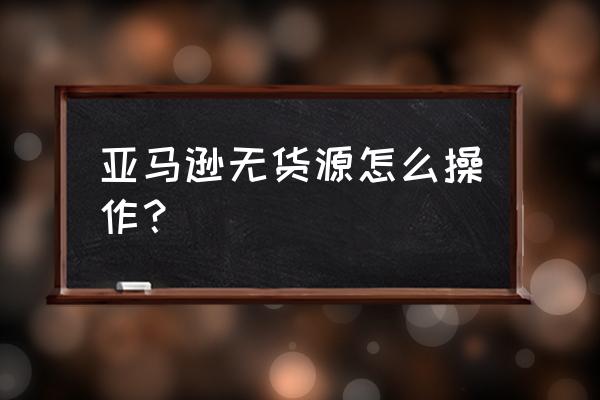 亚马逊无货源怎么操作？